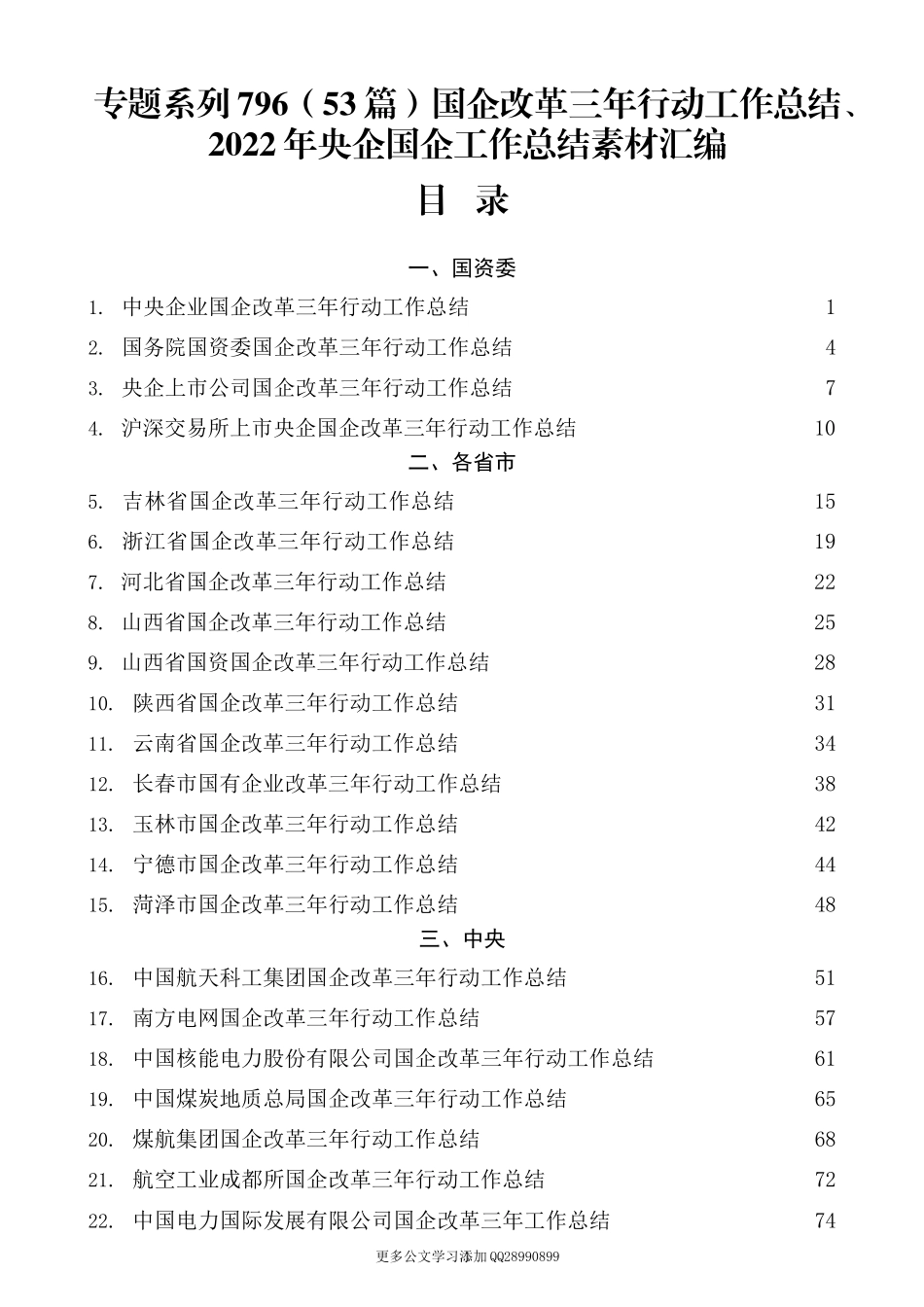 专题系列 796（53 篇）国企改革三年行动工作总结、2022 年央企国企工作总结素材汇编

目 录

一、国资委

1. 中央企业国企改革三年行动工作总结 1
2. 国务院国资委国企改革三年行动工作总结 4
3. 央企上市公司国企改革三年行动工作总结 7
4. 沪深交易所上市央企国企改革三年行动工作总结 10

二、各省市

5. 吉林省国企改革三年行动工作总结 15
6. 浙江省国企改革三年行动工作总结 19
7. 河北省国企改革三年行动工作总结 22
8. 山西省国企改革三年行动工作总结 25
9. 山西省国资国企改革三年行动工作总结 28
10. 陕西省国企改革三年行动工作总结 31
11. 云南省国企改革三年行动工作总结 34
12. 长春市国有企业改革三年行动工作总结 38
13. 玉林市国企改革三年行动工作总结 42
14. 宁德市国企改革三年行动工作总结 44
15. 菏泽市国企改革三年行动工作总结 48

三、中央

16. 中国航天科工集团国企改革三年行动工作总结 51
17. 南方电网国企改革三年行动工作总结 57
18. 中国核能电力股份有限公司国企改革三年行动工作总结 61
19. 中国煤炭地质总局国企改革三年行动工作总结 65
20. 煤航集团国企改革三年行动工作总结 68
21. 航空工业成都所国企改革三年行动工作总结 72
22. 中国电力国际发展有限公司国企改革三年工作总结 74

更多公文学习添加 QQ28990899